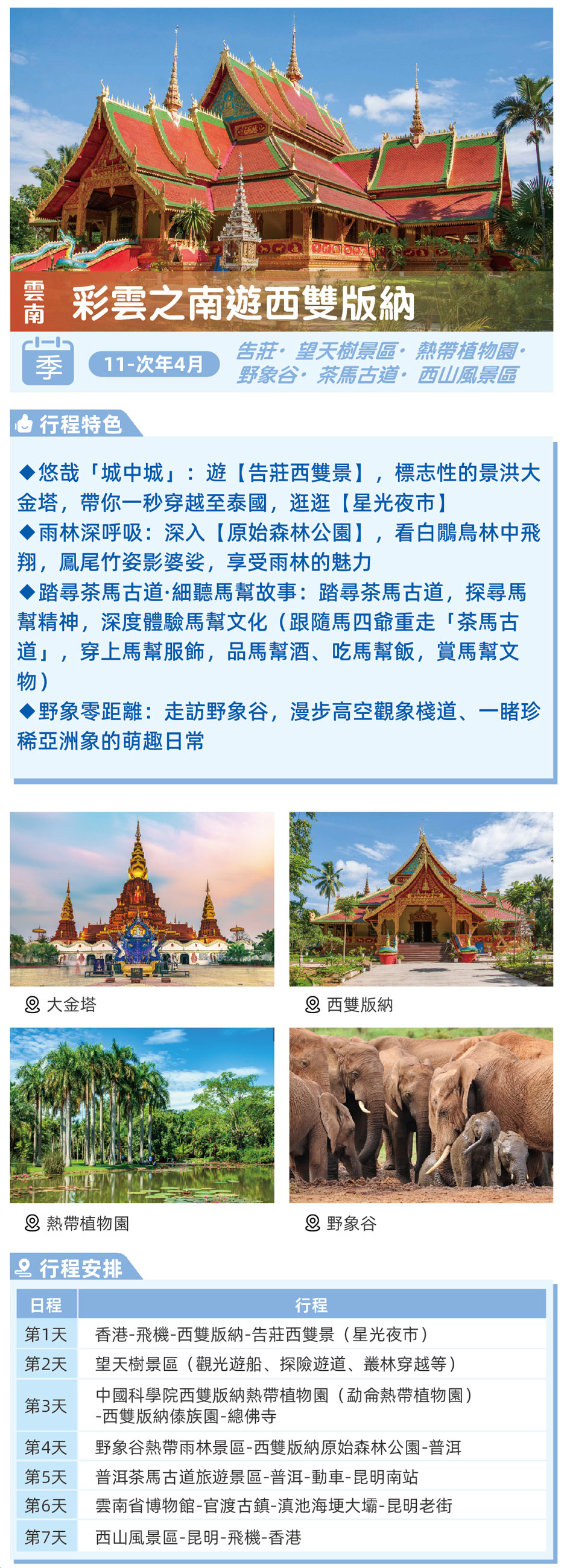 雲南 彩雲之南遊西雙版納

季 11-次年4月 告莊·望天樹景區·熱帶植物園·野象谷·茶馬古道·西山風景區

行程特色

◆悠哉「城中城」：遊【告莊西雙景】，標志性的景洪大金塔，帶你一秒穿越至泰國，逛逛【星光夜市】
◆雨林深呼吸：深入【原始森林公園】，看白鷳鳥林中飛翔，鳳尾竹姿影婆娑，享受雨林的魅力
◆踏尋茶馬古道·細聽馬幫故事：踏尋茶馬古道，探尋馬幫精神，深度體驗馬幫文化（跟隨馬四爺重走「茶馬古道」，穿上馬幫服飾，品馬幫酒、吃馬幫飯，賞馬幫文物）
◆野象零距離：走訪野象谷，漫步高空觀象棧道、一睹珍稀亞洲象的萌趣日常

大金塔

西雙版納

熱帶植物園

野象谷

行程安排

| 日程 | 行程 |
|---|---|
| 第1天 | 香港-飛機-西雙版納-告莊西雙景（星光夜市） |
| 第2天 | 望天樹景區（觀光遊船、探險遊道、叢林穿越等） |
| 第3天 | 中國科學院西雙版納熱帶植物園（勐侖熱帶植物園）-西雙版納傣族園-總佛寺 |
| 第4天 | 野象谷熱帶雨林景區-西雙版納原始森林公園-普洱 |
| 第5天 | 普洱茶馬古道旅遊景區-普洱-動車-昆明南站 |
| 第6天 | 雲南省博物館-官渡古鎮-滇池海埂大壩-昆明老街 |
| 第7天 | 西山風景區-昆明-飛機-香港 |